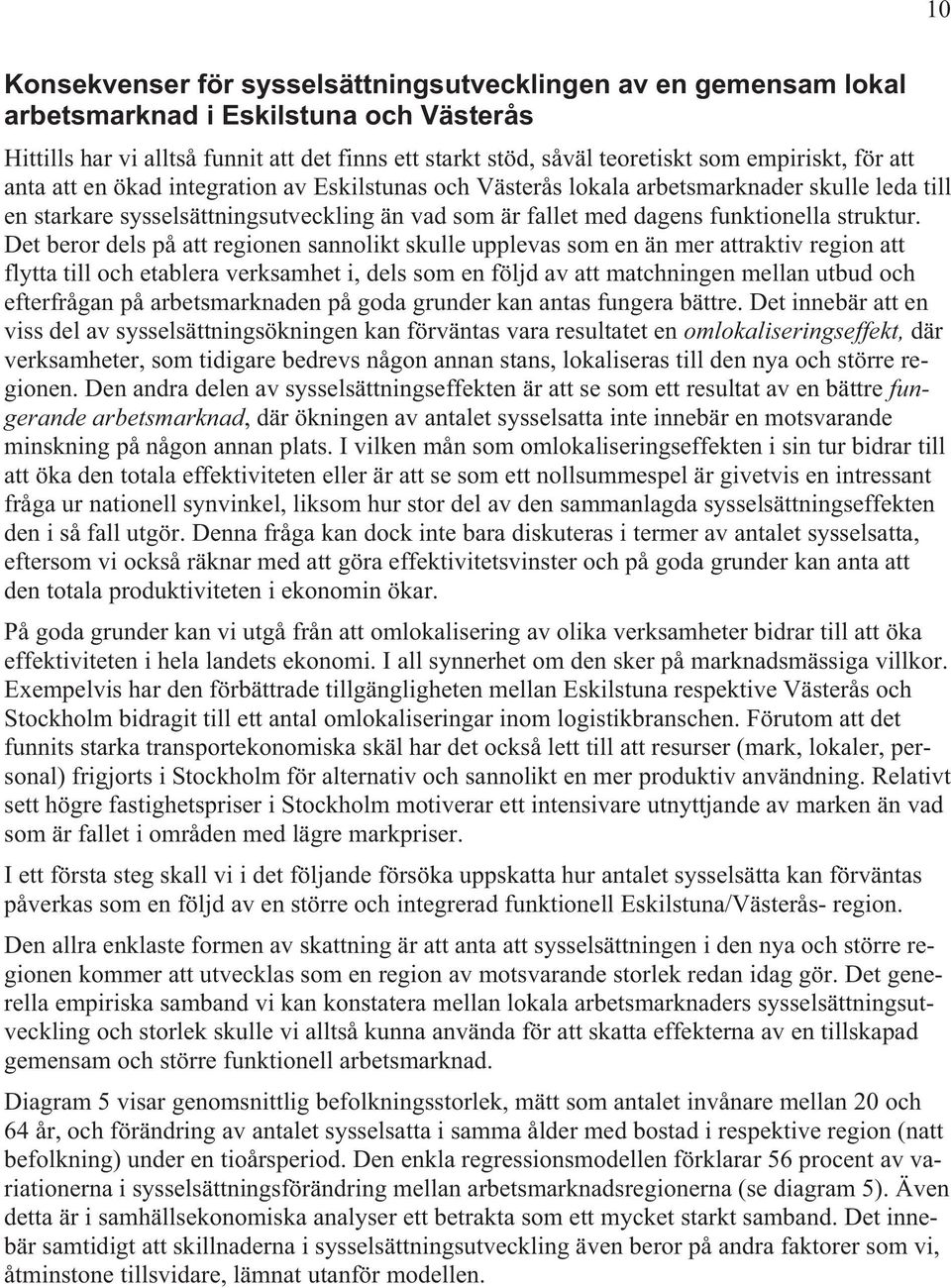 10

Konsekvenser för sysselsättningsutvecklingen av en gemensam lokal arbetsmarknad i Eskilstuna och Västerås

Hittills har vi alltså funnit att det finns ett starkt stöd, såväl teoretiskt som empiriskt, för att anta att en ökad integration av Eskilstunas och Västerås lokala arbetsmarknader skulle leda till en starkare sysselsättningsutveckling än vad som är fallet med dagens funktionella struktur. Det beror dels på att regionen sannolikt skulle upplevas som en än mer attraktiv region att flytta till och etablera verksamhet i, dels som en följd av att matchningen mellan utbud och efterfrågan på arbetsmarknaden på goda grunder kan antas fungera bättre. Det innebär att en viss del av sysselsättningsökningen kan förväntas vara resultatet en omlokaliseringseffekt, där verksamheter, som tidigare bedrevs någon annan stans, lokaliseras till den nya och större regionen. Den andra delen av sysselsättningseffekten är att se som ett resultat av en bättre fungerande arbetsmarknad, där ökningen av antalet sysselsatta inte innebär en motsvarande minskning på någon annan plats. I vilken mån som omlokaliseringseffekten i sin tur bidrar till att öka den totala effektiviteten eller är att se som ett nollsummespel är givetvis en intressant fråga ur nationell synvinkel, liksom hur stor del av den sammanlagda sysselsättningseffekten den i så fall utgör. Denna fråga kan dock inte bara diskuteras i termer av antalet sysselsatta, eftersom vi också räknar med att göra effektivitetsvinster och på goda grunder kan anta att den totala produktiviteten i ekonomin ökar.

På goda grunder kan vi utgå från att omlokalisering av olika verksamheter bidrar till att öka effektiviteten i hela landets ekonomi. I all synnerhet om den sker på marknadsmässiga villkor. Exempelvis har den förbättrade tillgängligheten mellan Eskilstuna respektive Västerås och Stockholm bidragit till ett antal omlokaliseringar inom logistikbranschen. Förutom att det funnits starka transportekonomiska skäl har det också lett till att resurser (mark, lokaler, personal) frigjorts i Stockholm för alternativ och sannolikt en mer produktiv användning. Relativt sett högre fastighetspriser i Stockholm motiverar ett intensivare utnyttjande av marken än vad som är fallet i områden med lägre markpriser.

I ett första steg skall vi i det följande försöka uppskatta hur antalet sysselsätta kan förväntas påverkas som en följd av en större och integrerad funktionell Eskilstuna/Västerås- region.

Den allra enklaste formen av skattning är att anta att sysselsättningen i den nya och större regionen kommer att utvecklas som en region av motsvarande storlek redan idag gör. Det generella empiriska samband vi kan konstatera mellan lokala arbetsmarknaders sysselsättningsutveckling och storlek skulle vi alltså kunna använda för att skatta effekterna av en tillskapad gemensam och större funktionell arbetsmarknad.

Diagram 5 visar genomsnittlig befolkningsstorlek, mätt som antalet invånare mellan 20 och 64 år, och förändring av antalet sysselsatta i samma ålder med bostad i respektive region (natt befolkning) under en tioårsperiod. Den enkla regressionsmodellen förklarar 56 procent av variationerna i sysselsättningsförändring mellan arbetsmarknadsregionerna (se diagram 5). Även detta är i samhällsekonomiska analyser ett betrakta som ett mycket starkt samband. Det innebär samtidigt att skillnaderna i sysselsättningsutveckling även beror på andra faktorer som vi, åtminstone tillsvidare, lämnat utanför modellen.